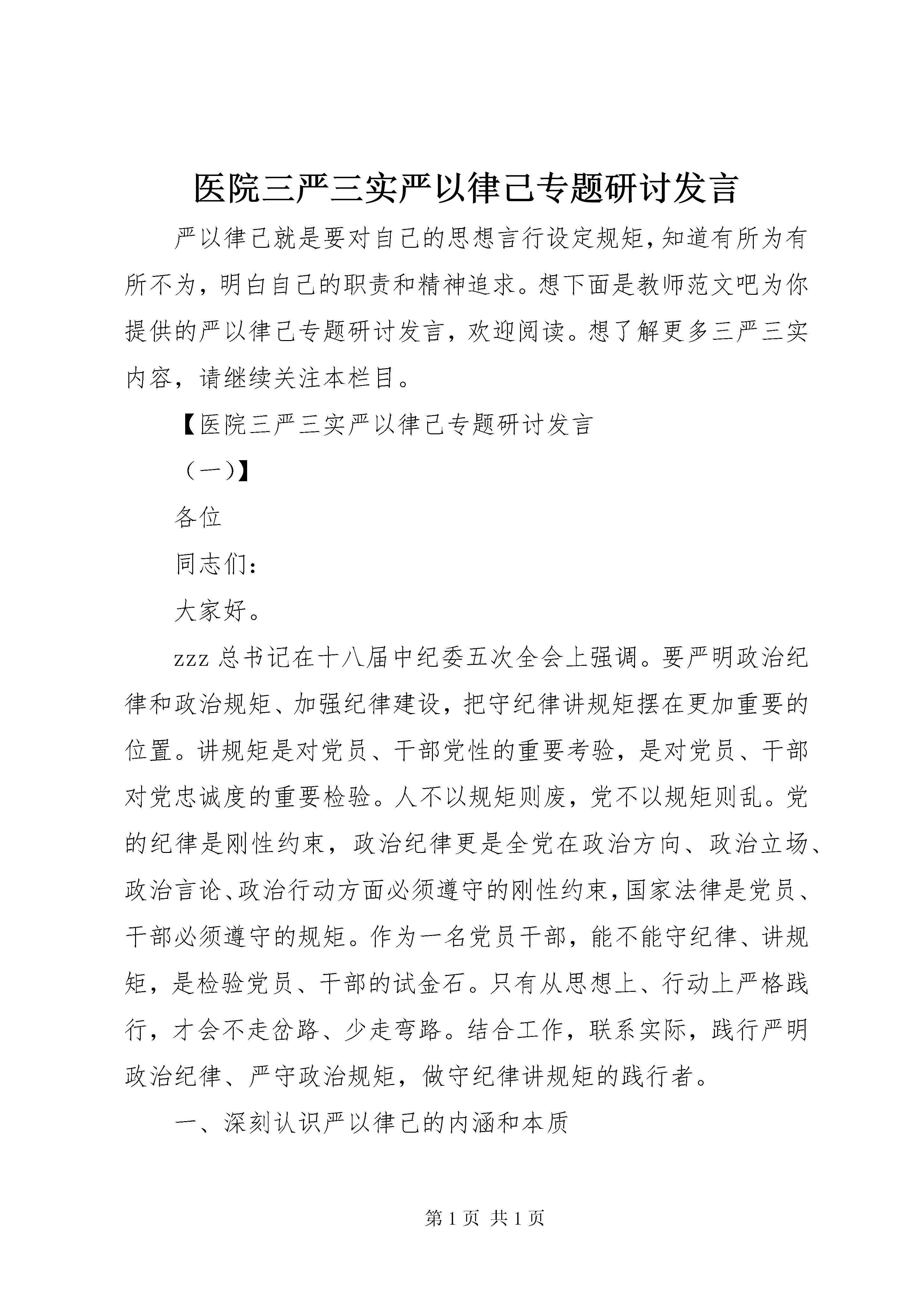 医院三严三实严以律己专题研讨发言

严以律己就是要对自己的思想言行设定规矩，知道有所为有所不为，明白自己的职责和精神追求。想下面是教师范文吧为你提供的严以律己专题研讨发言，欢迎阅读。想了解更多三严三实内容，请继续关注本栏目。

【医院三严三实严以律己专题研讨发言

（一）】

各位

同志们：

大家好。

zzz 总书记在十八届中纪委五次全会上强调。要严明政治纪律和政治规矩、加强纪律建设，把守纪律讲规矩摆在更加重要的位置。讲规矩是对党员、干部党性的重要考验，是对党员、干部对党忠诚度的重要检验。人不以规矩则废，党不以规矩则乱。党的纪律是刚性约束，政治纪律更是全党在政治方向、政治立场、政治言论、政治行动方面必须遵守的刚性约束，国家法律是党员、干部必须遵守的规矩。作为一名党员干部，能不能守纪律、讲规矩，是检验党员、干部的试金石。只有从思想上、行动上严格践行，才会不走岔路、少走弯路。结合工作，联系实际，践行严明政治纪律、严守政治规矩，做守纪律讲规矩的践行者。

一、深刻认识严以律己的内涵和本质

第 1 页 共 1 页